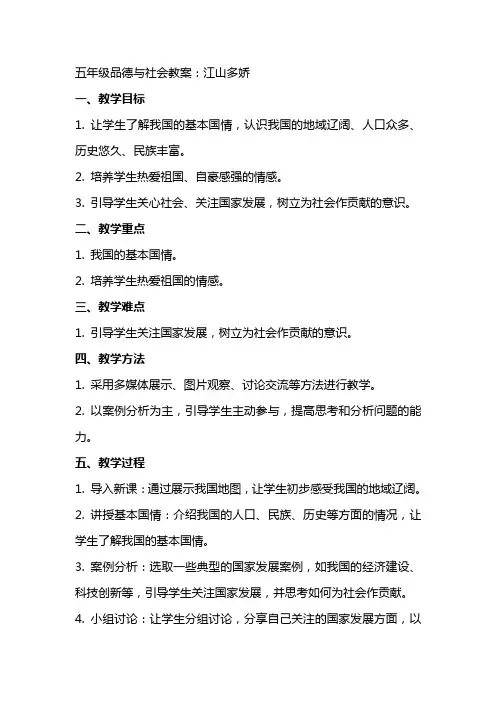 五年级品德与社会教案：江山多娇

一、教学目标

1. 让学生了解我国的基本国情，认识我国的地域辽阔、人口众多、历史悠久、民族丰富。

2. 培养学生热爱祖国、自豪感强的情感。

3. 引导学生关心社会、关注国家发展，树立为社会作贡献的意识。

二、教学重点

1. 我国的基本国情。

2. 培养学生热爱祖国的情感。

三、教学难点

1. 引导学生关注国家发展，树立为社会作贡献的意识。

四、教学方法

1. 采用多媒体展示、图片观察、讨论交流等方法进行教学。

2. 以案例分析为主，引导学生主动参与，提高思考和分析问题的能力。

五、教学过程

1. 导入新课：通过展示我国地图，让学生初步感受我国的地域辽阔。

2. 讲授基本国情：介绍我国的人口、民族、历史等方面的情况，让学生了解我国的基本国情。

3. 案例分析：选取一些典型的国家发展案例，如我国的经济建设、科技创新等，引导学生关注国家发展，并思考如何为社会作贡献。

4. 小组讨论：让学生分组讨论，分享自己关注的国家发展方面，以